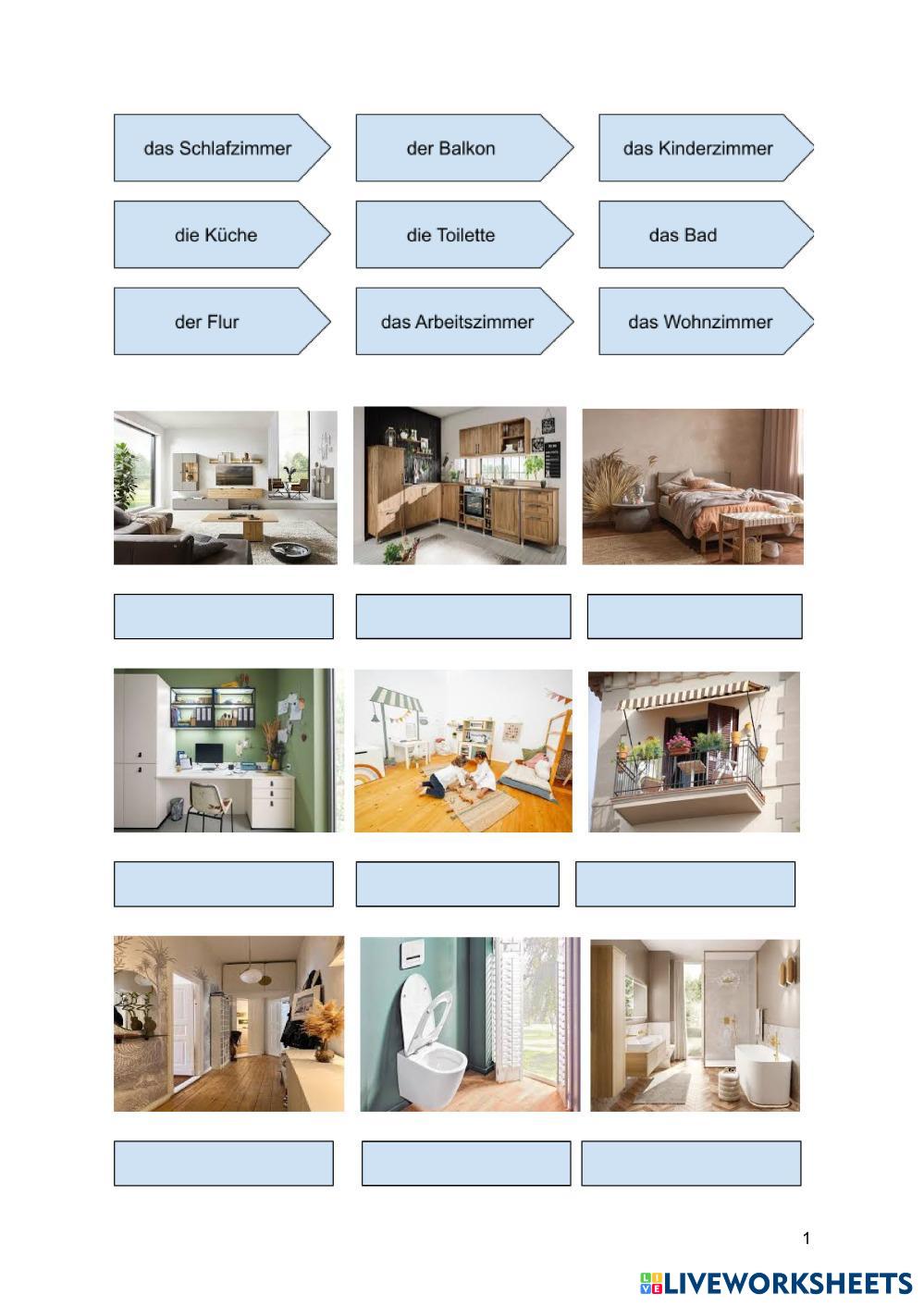 das Schlafzimmer

der Balkon

das Kinderzimmer

die Küche

die Toilette

das Bad

der Flur

das Arbeitszimmer

das Wohnzimmer

1

LIVEWORKSHEETS